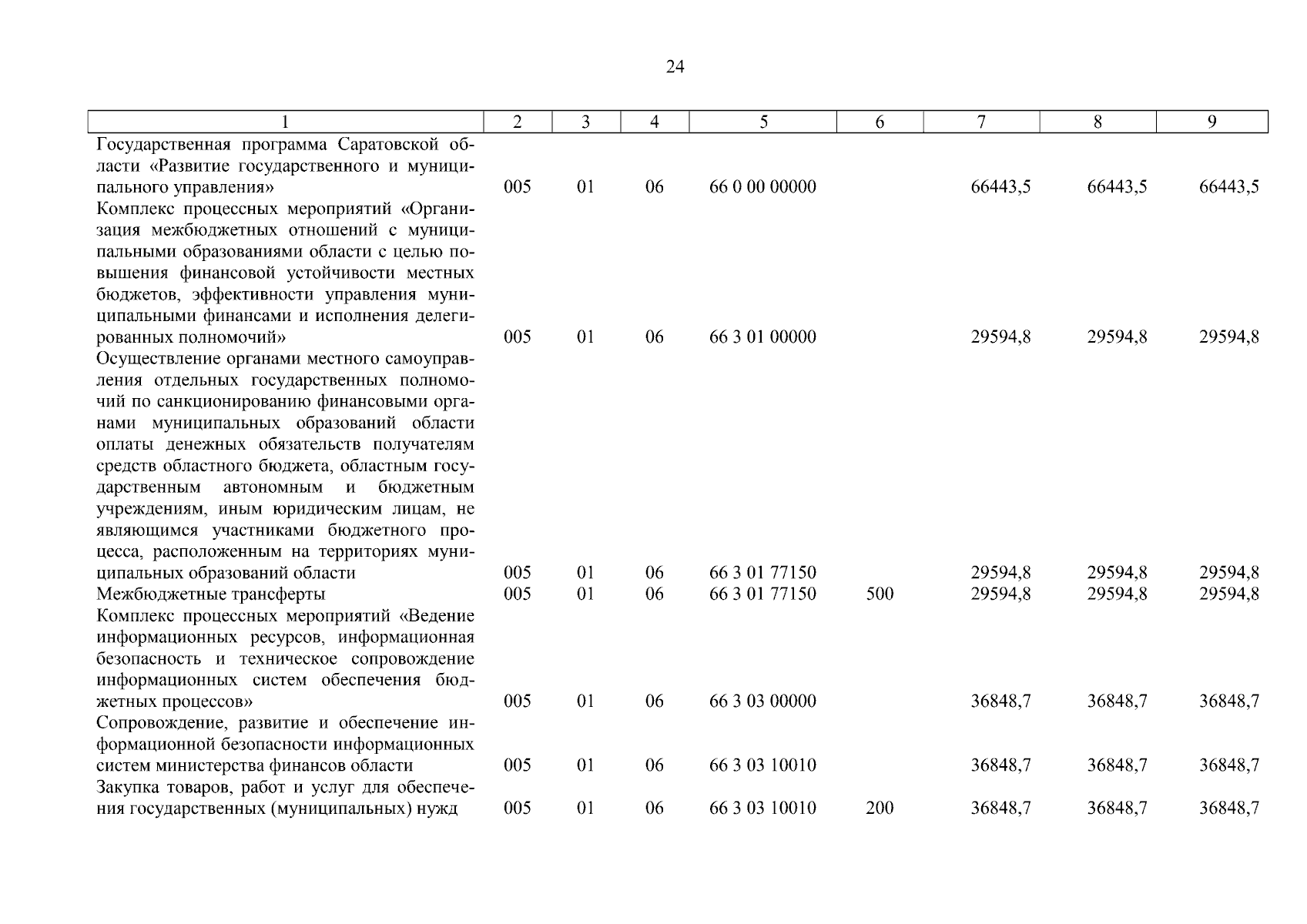 24

| 1 | 2 | 3 | 4 | 5 | 6 | 7 | 8 | 9 |
|---|---|---|---|---|---|---|---|---|
| Государственная программа Саратовской области «Развитие государственного и муниципального управления» | 005 | 01 | 06 | 66 0 00 00000 | | 66443,5 | 66443,5 | 66443,5 |
| Комплекс процессных мероприятий «Организация межбюджетных отношений с муниципальными образованиями области с целью повышения финансовой устойчивости местных бюджетов, эффективности управления муниципальными финансами и исполнения делегированных полномочий» | 005 | 01 | 06 | 66 3 01 00000 | | 29594,8 | 29594,8 | 29594,8 |
| Осуществление органами местного самоуправления отдельных государственных полномочий по санкционированию финансовыми органами муниципальных образований области оплаты денежных обязательств получателям средств областного бюджета, областным государственным автономным и бюджетным учреждениям, иным юридическим лицам, не являющимся участниками бюджетного процесса, расположенным на территориях муниципальных образований области | 005 | 01 | 06 | 66 3 01 77150 | | 29594,8 | 29594,8 | 29594,8 |
| Межбюджетные трансферты | 005 | 01 | 06 | 66 3 01 77150 | 500 | 29594,8 | 29594,8 | 29594,8 |
| Комплекс процессных мероприятий «Ведение информационных ресурсов, информационная безопасность и техническое сопровождение информационных систем обеспечения бюджетных процессов» | 005 | 01 | 06 | 66 3 03 00000 | | 36848,7 | 36848,7 | 36848,7 |
| Сопровождение, развитие и обеспечение информационной безопасности информационных систем министерства финансов области | 005 | 01 | 06 | 66 3 03 10010 | | 36848,7 | 36848,7 | 36848,7 |
| Закупка товаров, работ и услуг для обеспечения государственных (муниципальных) нужд | 005 | 01 | 06 | 66 3 03 10010 | 200 | 36848,7 | 36848,7 | 36848,7 |